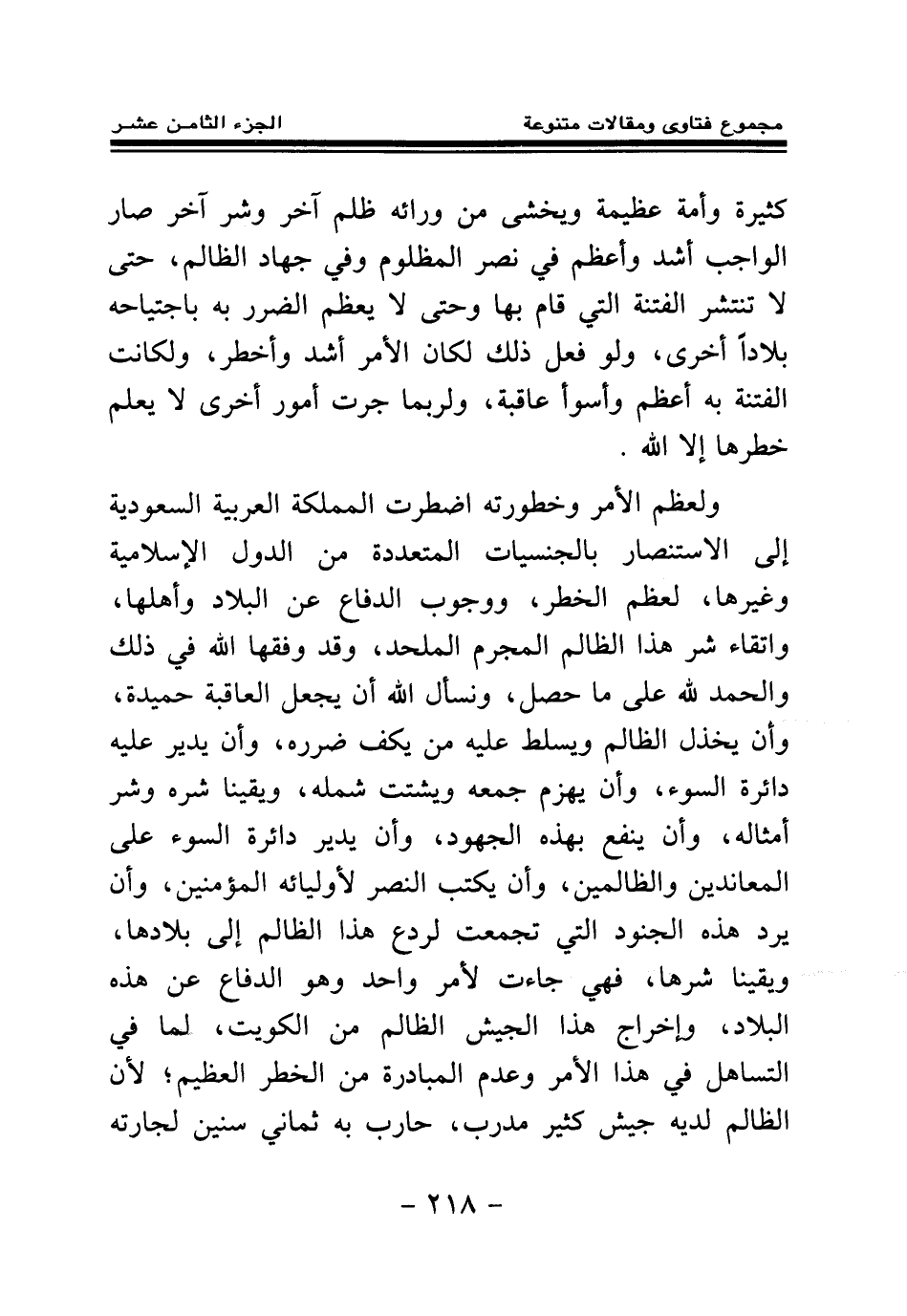 مجموع فتاوى ومقالات متنوعة          الجزء الثامن عشر

كثيرة وأمة عظيمة ويخشى من ورائه ظلم آخر وشر آخر صار الواجب أشد وأعظم في نصر المظلوم وفي جهاد الظالم، حتى لا تنتشر الفتنة التي قام بها وحتى لا يعظم الضرر به باجتياحه بلاداً أخرى، ولو فعل ذلك لكان الأمر أشد وأخطر، ولكانت الفتنة به أعظم وأسوأ عاقبة، ولربما جرت أمور أخرى لا يعلم خطرها إلا الله .

ولعظم الأمر وخطورته اضطرت المملكة العربية السعودية إلى الاستنصار بالجنسيات المتعددة من الدول الإسلامية وغيرها، لعظم الخطر، ووجوب الدفاع عن البلاد وأهلها، واتقاء شر هذا الظالم المجرم الملحد، وقد وفقها الله في ذلك والحمد لله على ما حصل، ونسأل الله أن يجعل العاقبة حميدة، وأن يخذل الظالم ويسلط عليه من يكف ضرره، وأن يدير عليه دائرة السوء، وأن يهزم جمعه ويشتت شمله، ويقينا شره وشر أمثاله، وأن ينفع بهذه الجهود، وأن يدير دائرة السوء على المعاندين والظالمين، وأن يكتب النصر لأوليائه المؤمنين، وأن يرد هذه الجنود التي تجمعت لردع هذا الظالم إلى بلادها، ويقينا شرها، فهي جاءت لأمر واحد وهو الدفاع عن هذه البلاد، وإخراج هذا الجيش الظالم من الكويت، لما في التساهل في هذا الأمر وعدم المبادرة من الخطر العظيم؛ لأن الظالم لديه جيش كثير مدرب، حارب به ثماني سنين لجارته

- ٢١٨ -